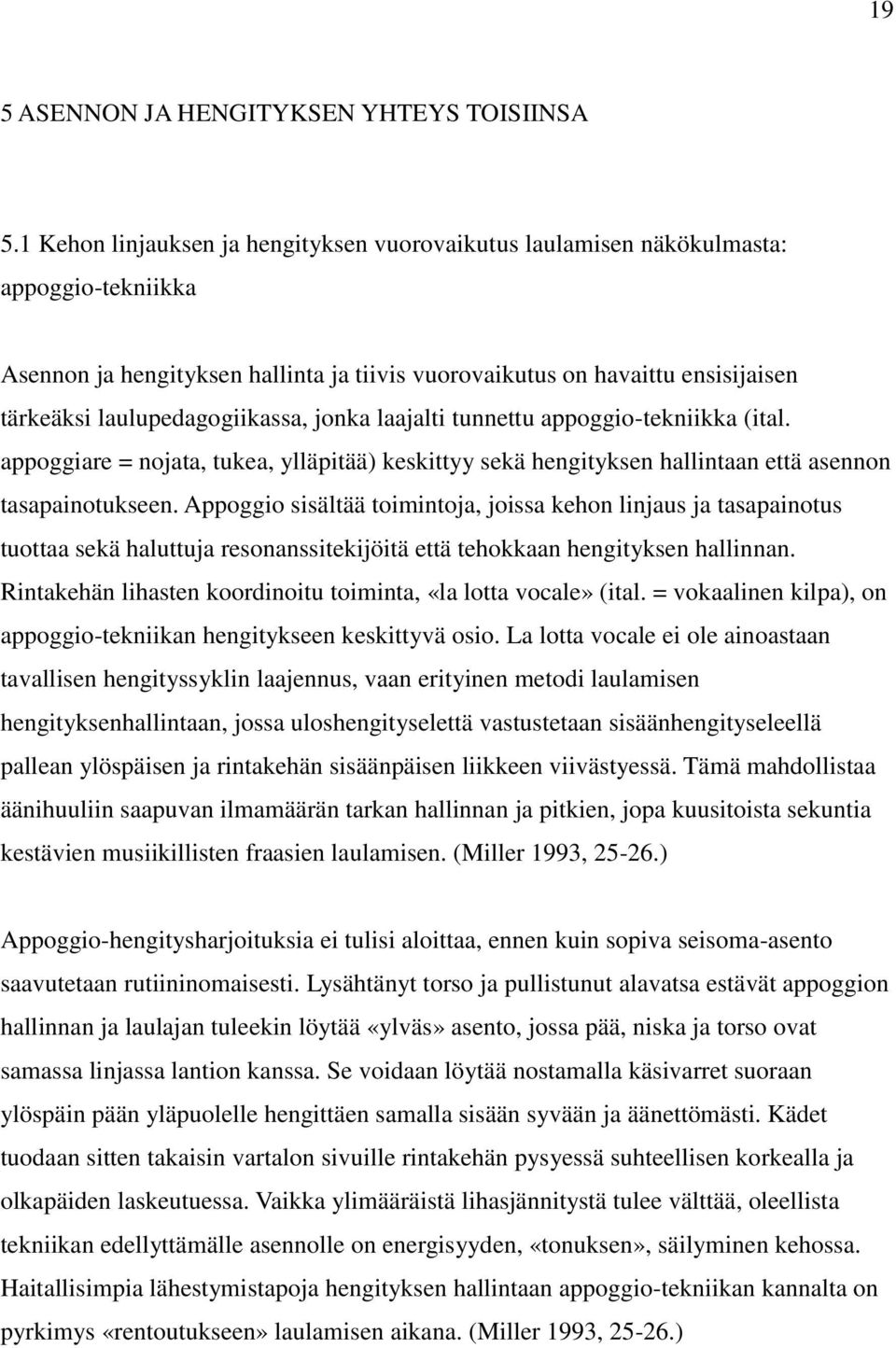 19

5 ASENNON JA HENGITYKSEN YHTEYS TOISIINSA

5.1 Kehon linjauksen ja hengityksen vuorovaikutus laulamisen näkökulmasta: appoggio-tekniikka

Asennon ja hengityksen hallinta ja tiivis vuorovaikutus on havaittu ensisijaisen tärkeäksi laulupedagogiikassa, jonka laajalti tunnettu appoggio-tekniikka (ital. appoggiare = nojata, tukea, ylläpitää) keskittyy sekä hengityksen hallintaan että asennon tasapainotukseen. Appoggio sisältää toimintoja, joissa kehon linjaus ja tasapainotus tuottaa sekä haluttuja resonanssitekijöitä että tehokkaan hengityksen hallinnan. Rintakehän lihasten koordinoitu toiminta, «la lotta vocale» (ital. = vokaalinen kilpa), on appoggio-tekniikan hengitykseen keskittyvä osio. La lotta vocale ei ole ainoastaan tavallisen hengityssyklin laajennus, vaan erityinen metodi laulamisen hengityksenhallintaan, jossa uloshengityselettä vastustetaan sisäänhengityseleellä pallean ylöspäisen ja rintakehän sisäänpäisen liikkeen viivästyessä. Tämä mahdollistaa äänihuuliin saapuvan ilmamäärän tarkan hallinnan ja pitkien, jopa kuusitoista sekuntia kestävien musiikillisten fraasien laulamisen. (Miller 1993, 25-26.)

Appoggio-hengitysharjoituksia ei tulisi aloittaa, ennen kuin sopiva seisoma-asento saavutetaan rutiininomaisesti. Lysähtänyt torso ja pullistunut alavatsa estävät appoggion hallinnan ja laulajan tuleekin löytää «ylväs» asento, jossa pää, niska ja torso ovat samassa linjassa lantion kanssa. Se voidaan löytää nostamalla käsivarret suoraan ylöspäin pään yläpuolelle hengittäen samalla sisään syvään ja äänettömästi. Kädet tuodaan sitten takaisin vartalon sivuille rintakehän pysyessä suhteellisen korkealla ja olkapäiden laskeutuessa. Vaikka ylimääräistä lihasjännitystä tulee välttää, oleellista tekniikan edellyttämälle asennolle on energisyyden, «tonuksen», säilyminen kehossa. Haitallisimpia lähestymistapoja hengityksen hallintaan appoggio-tekniikan kannalta on pyrkimys «rentoutukseen» laulamisen aikana. (Miller 1993, 25-26.)